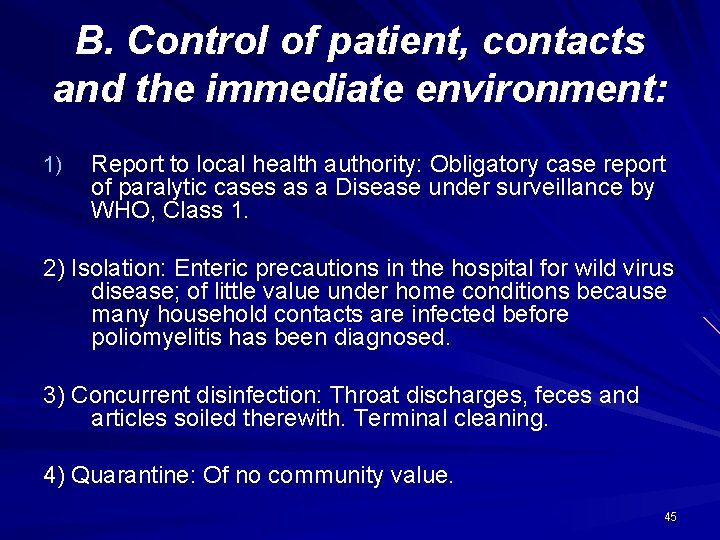 B. Control of patient, contacts and the immediate environment:

1) Report to local health authority: Obligatory case report of paralytic cases as a Disease under surveillance by WHO, Class 1.

2) Isolation: Enteric precautions in the hospital for wild virus disease; of little value under home conditions because many household contacts are infected before poliomyelitis has been diagnosed.

3) Concurrent disinfection: Throat discharges, feces and articles soiled therewith. Terminal cleaning.

4) Quarantine: Of no community value.

45